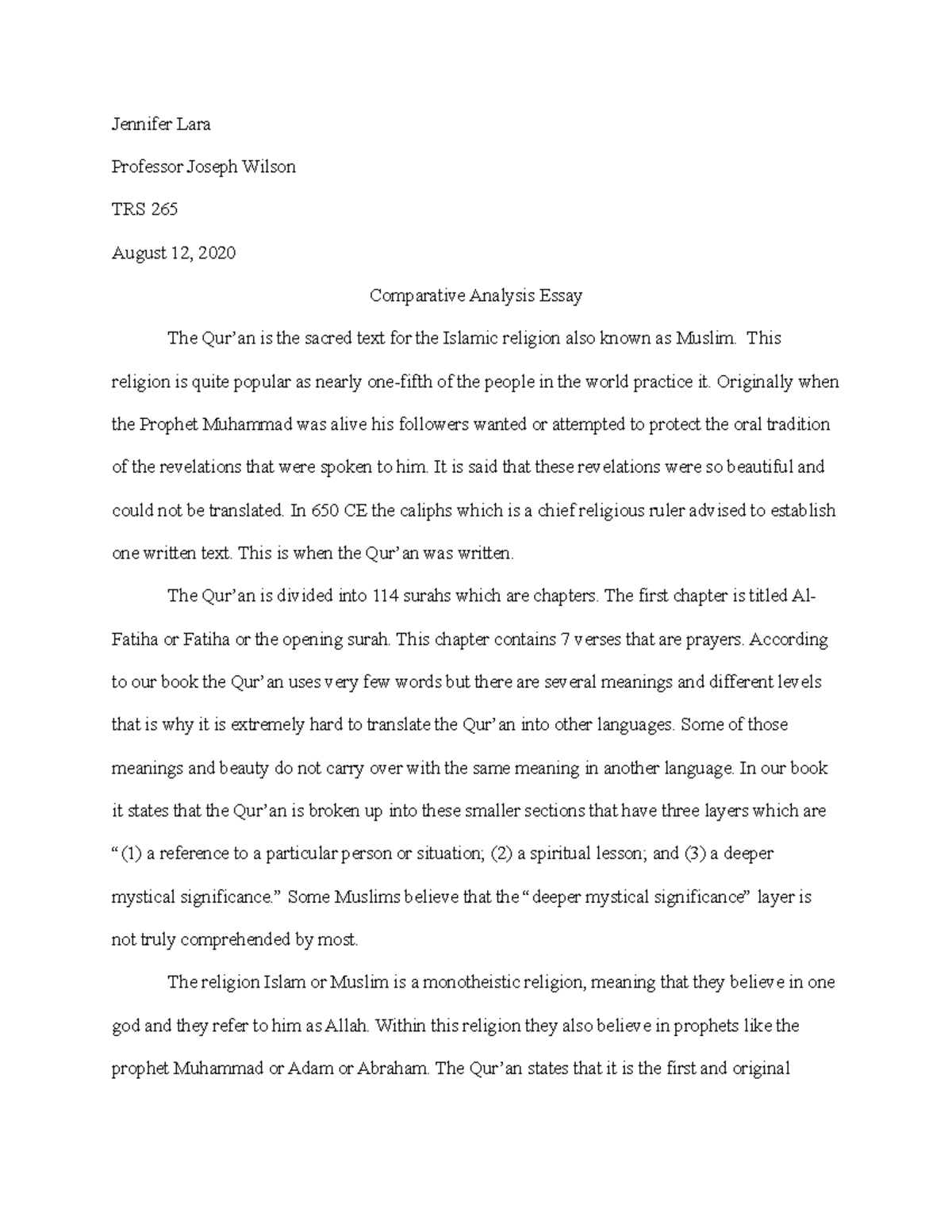 Jennifer Lara

Professor Joseph Wilson

TRS 265

August 12, 2020

Comparative Analysis Essay

The Qur'an is the sacred text for the Islamic religion also known as Muslim. This religion is quite popular as nearly one-fifth of the people in the world practice it. Originally when the Prophet Muhammad was alive his followers wanted or attempted to protect the oral tradition of the revelations that were spoken to him. It is said that these revelations were so beautiful and could not be translated. In 650 CE the caliphs which is a chief religious ruler advised to establish one written text. This is when the Qur'an was written.

The Qur'an is divided into 114 surahs which are chapters. The first chapter is titled Al-Fatiha or Fatiha or the opening surah. This chapter contains 7 verses that are prayers. According to our book the Qur'an uses very few words but there are several meanings and different levels that is why it is extremely hard to translate the Qur'an into other languages. Some of those meanings and beauty do not carry over with the same meaning in another language. In our book it states that the Qur'an is broken up into these smaller sections that have three layers which are "(1) a reference to a particular person or situation; (2) a spiritual lesson; and (3) a deeper mystical significance." Some Muslims believe that the "deeper mystical significance" layer is not truly comprehended by most.

The religion Islam or Muslim is a monotheistic religion, meaning that they believe in one god and they refer to him as Allah. Within this religion they also believe in prophets like the prophet Muhammad or Adam or Abraham. The Qur'an states that it is the first and original